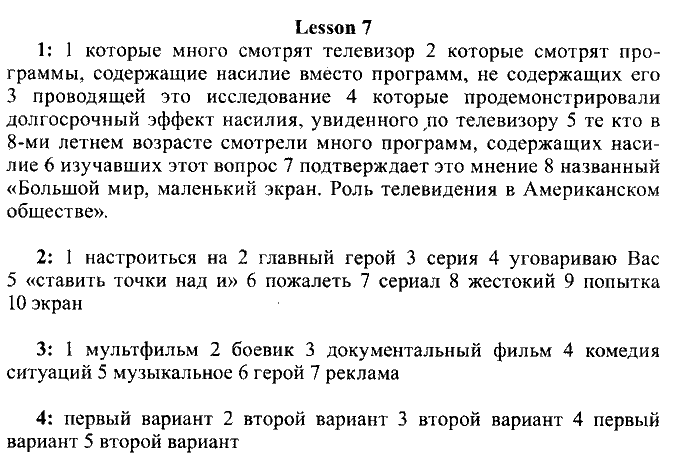 Lesson 7

1: 1 которые много смотрят телевизор 2 которые смотрят программы, содержащие насилие вместо программ, не содержащих его 3 проводящей это исследование 4 которые продемонстрировали долгосрочный эффект насилия, увиденного по телевизору 5 те кто в 8-ми летнем возрасте смотрели много программ, содержащих насилие 6 изучавших этот вопрос 7 подтверждает это мнение 8 названный «Большой мир, маленький экран. Роль телевидения в Американском обществе».

2: 1 настроиться на 2 главный герой 3 серия 4 уговариваю Вас 5 «ставить точки над и» 6 пожалеть 7 сериал 8 жестокий 9 попытка 10 экран

3: 1 мультфильм 2 боевик 3 документальный фильм 4 комедия ситуаций 5 музыкальное 6 герой 7 реклама

4: первый вариант 2 второй вариант 3 второй вариант 4 первый вариант 5 второй вариант